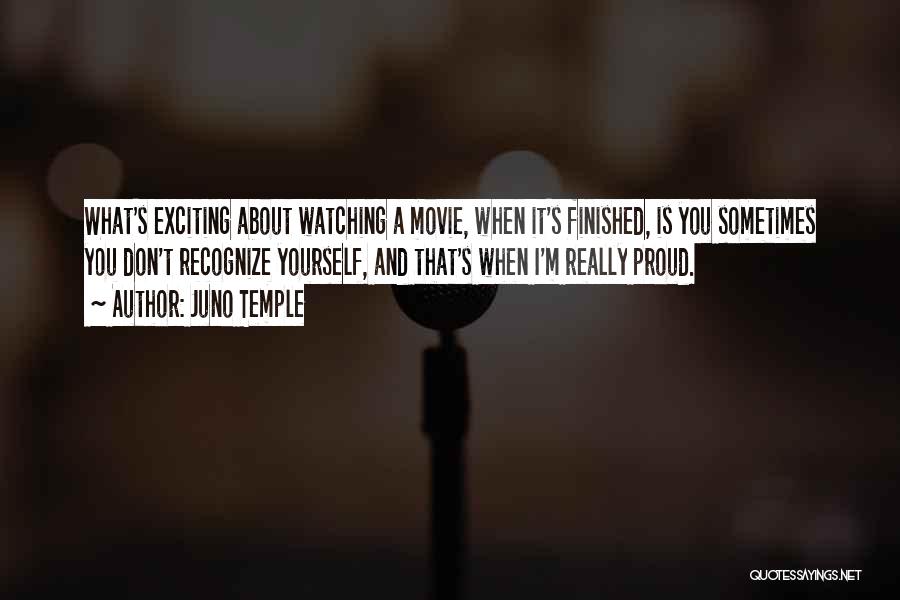 WHAT'S EXCITING ABOUT WATCHING A MOVIE, WHEN IT'S FINISHED, IS YOU SOMETIMES YOU DON'T RECOGNIZE YOURSELF, AND THAT'S WHEN I'M REALLY PROUD.
~ AUTHOR: JUNO TEMPLE

QUOTESSAYINGS.NET